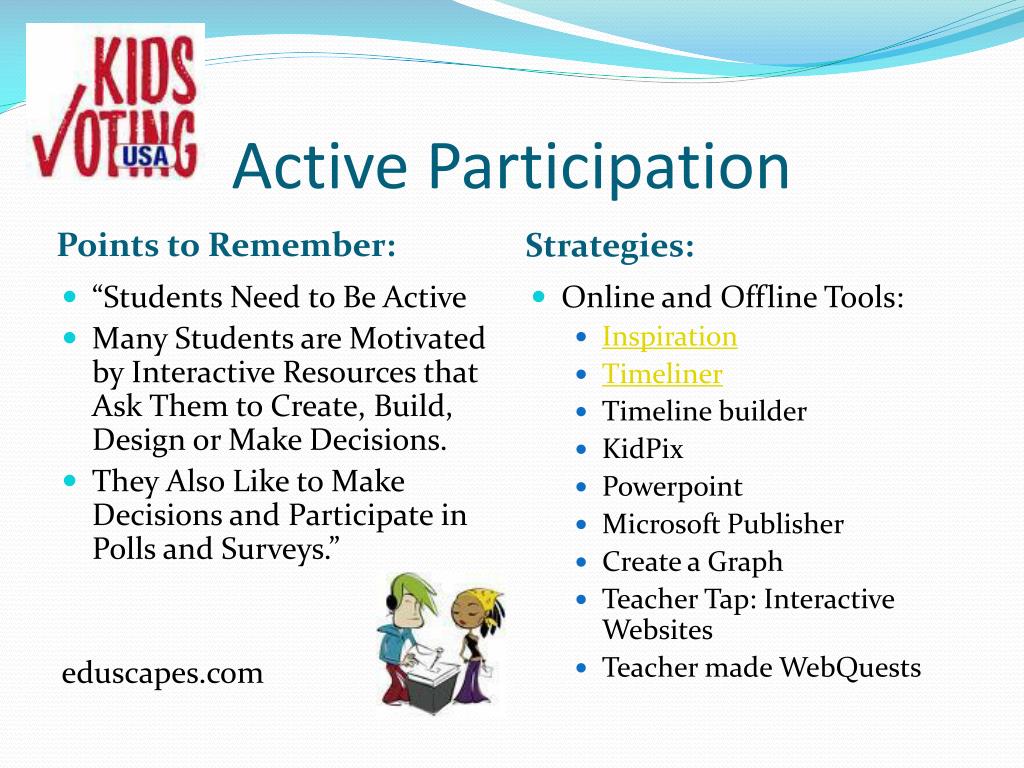 KIDS VOTING USA

Active Participation

Points to Remember:

- “Students Need to Be Active
- Many Students are Motivated by Interactive Resources that Ask Them to Create, Build, Design or Make Decisions.
- They Also Like to Make Decisions and Participate in Polls and Surveys.”

eduscapes.com

Strategies:

- Online and Offline Tools:
  - Inspiration
  - Timeliner
  - Timeline builder
  - KidPix
  - Powerpoint
  - Microsoft Publisher
  - Create a Graph
  - Teacher Tap: Interactive Websites
  - Teacher made WebQuests